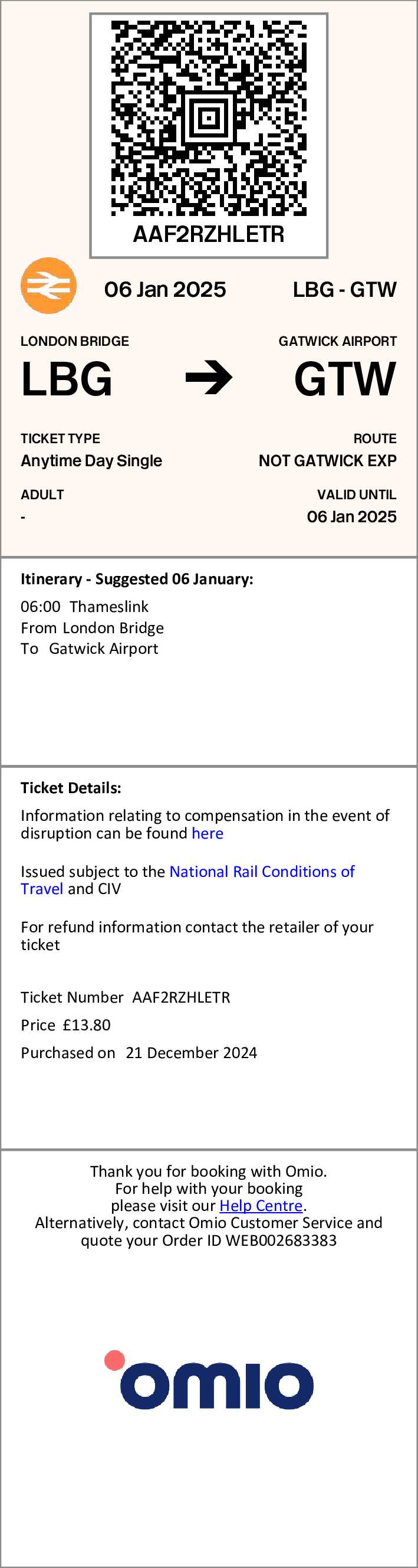 AAF2RZHLETR

06 Jan 2025

LBG - GTW

LONDON BRIDGE

LBG

GATWICK AIRPORT

GTW

TICKET TYPE

Anytime Day Single

ROUTE

NOT GATWICK EXP

ADULT

-

VALID UNTIL

06 Jan 2025

Itinerary - Suggested 06 January:

06:00 Thameslink
From London Bridge
To Gatwick Airport

Ticket Details:

Information relating to compensation in the event of disruption can be found here

Issued subject to the National Rail Conditions of Travel and CIV

For refund information contact the retailer of your ticket

Ticket Number AAF2RZHLETR

Price £13.80

Purchased on 21 December 2024

Thank you for booking with Omio.
For help with your booking
please visit our Help Centre.
Alternatively, contact Omio Customer Service and quote your Order ID WEB002683383

omio